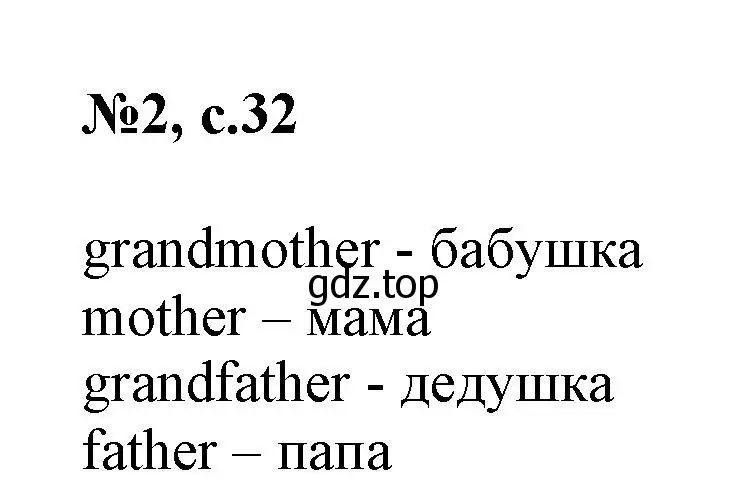 №2, с.32

grandmother - бабушка
gdz.top
mother – мама
grandfather - дедушка
father – папа